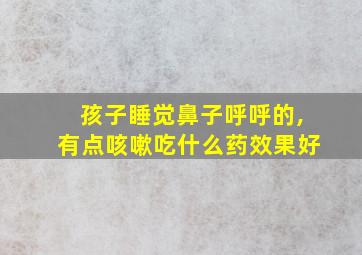 孩子睡觉鼻子呼呼的，
有点咳嗽吃什么药效果好